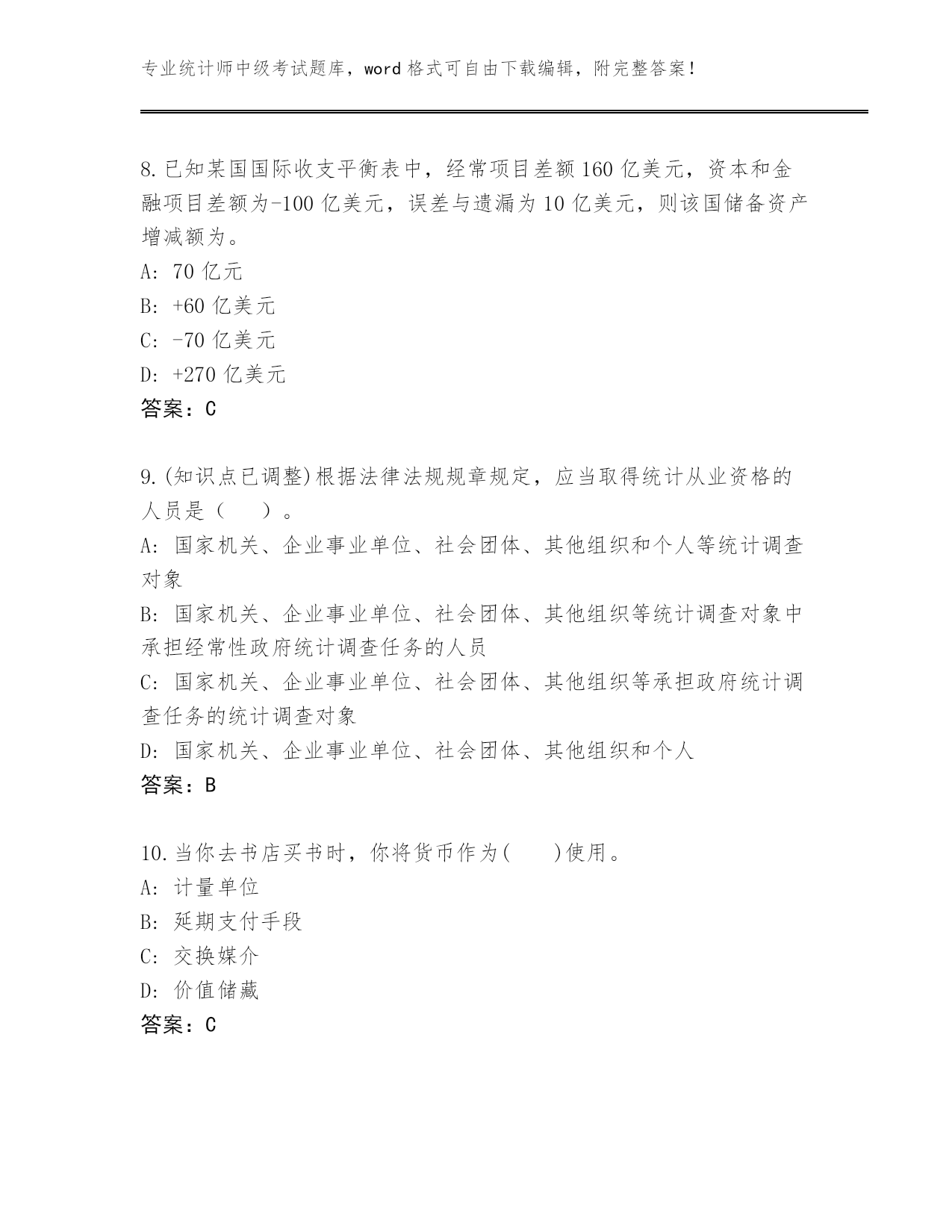 专业统计师中级考试题库，word 格式可自由下载编辑，附完整答案！

8.已知某国国际收支平衡表中，经常项目差额 160 亿美元，资本和金融项目差额为-100 亿美元，误差与遗漏为 10 亿美元，则该国储备资产增减额为。
A: 70 亿元
B: +60 亿美元
C: -70 亿美元
D: +270 亿美元
答案：C

9.(知识点已调整)根据法律法规规章规定，应当取得统计从业资格的人员是（　　）。
A: 国家机关、企业事业单位、社会团体、其他组织和个人等统计调查对象
B: 国家机关、企业事业单位、社会团体、其他组织等统计调查对象中承担经常性政府统计调查任务的人员
C: 国家机关、企业事业单位、社会团体、其他组织等承担政府统计调查任务的统计调查对象
D: 国家机关、企业事业单位、社会团体、其他组织和个人
答案：B

10.当你去书店买书时，你将货币作为(　　)使用。
A: 计量单位
B: 延期支付手段
C: 交换媒介
D: 价值储藏
答案：C